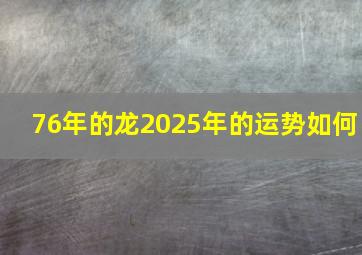 76年的龙2025年的运势如何